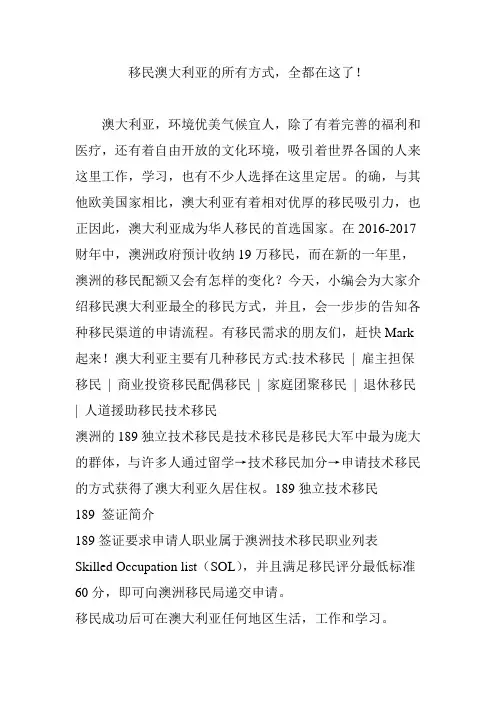 移民澳大利亚的所有方式，全都在这了！

澳大利亚，环境优美气候宜人，除了有着完善的福利和医疗，还有着自由开放的文化环境，吸引着世界各国的人来这里工作，学习，也有不少人选择在这里定居。的确，与其他欧美国家相比，澳大利亚有着相对优厚的移民吸引力，也正因此，澳大利亚成为华人移民的首选国家。在 2016-2017 财年中，澳洲政府预计收纳 19 万移民，而在新的一年里，澳洲的移民配额又会有怎样的变化？今天，小编会为大家介绍移民澳大利亚最全的移民方式，并且，会一步步的告知各种移民渠道的申请流程。有移民需求的朋友们，赶快 Mark 起来！澳大利亚主要有几种移民方式:技术移民 | 雇主担保移民 | 商业投资移民配偶移民 | 家庭团聚移民 | 退休移民 | 人道援助移民技术移民
澳洲的 189 独立技术移民是技术移民是移民大军中最为庞大的群体，与许多人通过留学→技术移民加分→申请技术移民的方式获得了澳大利亚久居住权。189 独立技术移民
189 签证简介
189 签证要求申请人职业属于澳洲技术移民职业列表 Skilled Occupation list（SOL），并且满足移民评分最低标准 60 分，即可向澳洲移民局递交申请。
移民成功后可在澳大利亚任何地区生活，工作和学习。